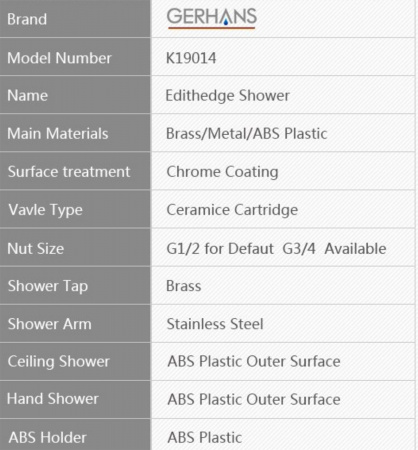 | Brand | GERHANS |
|---|---|
| Model Number | K19014 |
| Name | Edithedge Shower |
| Main Materials | Brass/Metal/ABS Plastic |
| Surface treatment | Chrome Coating |
| Vavle Type | Ceramice Cartridge |
| Nut Size | G1/2 for Defaut G3/4 Available |
| Shower Tap | Brass |
| Shower Arm | Stainless Steel |
| Ceiling Shower | ABS Plastic Outer Surface |
| Hand Shower | ABS Plastic Outer Surface |
| ABS Holder | ABS Plastic |